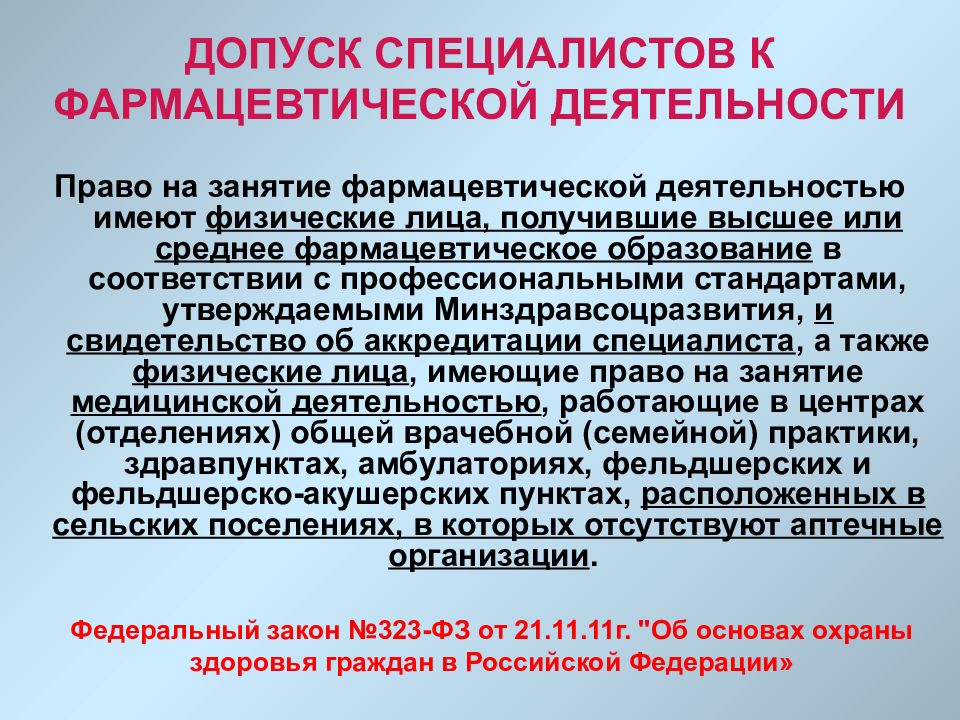 ДОПУСК СПЕЦИАЛИСТОВ К ФАРМАЦЕВТИЧЕСКОЙ ДЕЯТЕЛЬНОСТИ

Право на занятие фармацевтической деятельностью имеют физические лица, получившие высшее или среднее фармацевтическое образование в соответствии с профессиональными стандартами, утверждаемыми Минздравсоцразвития, и свидетельство об аккредитации специалиста, а также физические лица, имеющие право на занятие медицинской деятельностью, работающие в центрах (отделениях) общей врачебной (семейной) практики, здравпунктах, амбулаториях, фельдшерских и фельдшерско-акушерских пунктах, расположенных в сельских поселениях, в которых отсутствуют аптечные организации.

Федеральный закон №323-ФЗ от 21.11.11г. "Об основах охраны здоровья граждан в Российской Федерации»